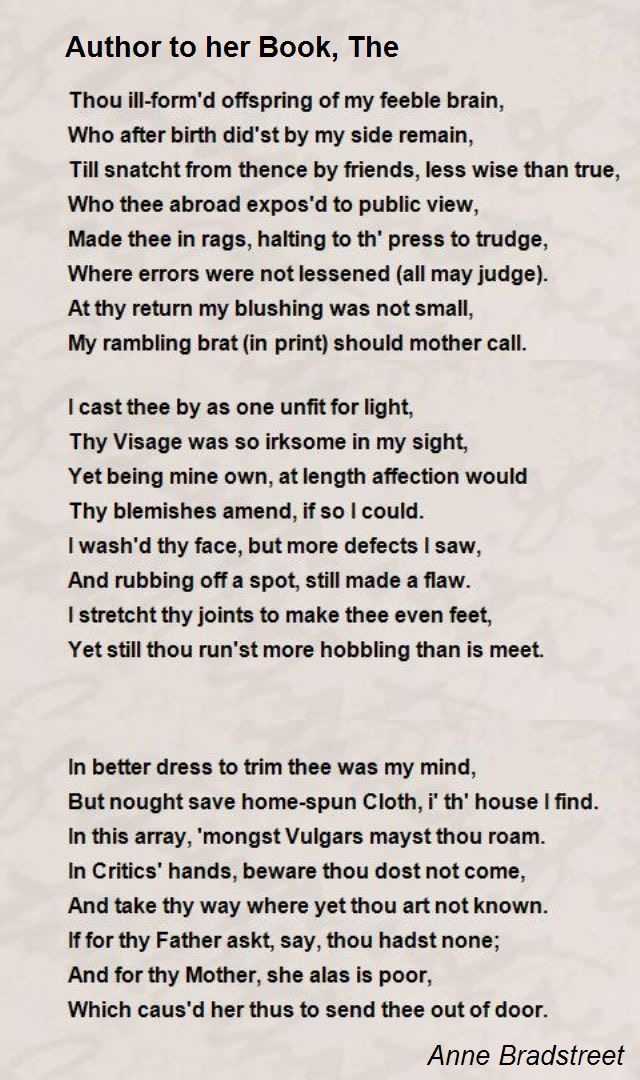 Author to her Book, The

Thou ill-form'd offspring of my feeble brain,
Who after birth did'st by my side remain,
Till snatcht from thence by friends, less wise than true,
Who thee abroad expos'd to public view,
Made thee in rags, halting to th' press to trudge,
Where errors were not lessened (all may judge).
At thy return my blushing was not small,
My rambling brat (in print) should mother call.

I cast thee by as one unfit for light,
Thy Visage was so irksome in my sight,
Yet being mine own, at length affection would
Thy blemishes amend, if so I could.
I wash'd thy face, but more defects I saw,
And rubbing off a spot, still made a flaw.
I stretcht thy joints to make thee even feet,
Yet still thou run'st more hobbling than is meet.

In better dress to trim thee was my mind,
But nought save home-spun Cloth, i' th' house I find.
In this array, 'mongst Vulgars mayst thou roam.
In Critics' hands, beware thou dost not come,
And take thy way where yet thou art not known.
If for thy Father askt, say, thou hadst none;
And for thy Mother, she alas is poor,
Which caus'd her thus to send thee out of door.

Anne Bradstreet